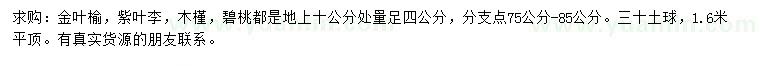 求购：金叶榆，紫叶李，木槿，碧桃都是地上十公分处量足四公分，分支点75公分-85公分。三十土球，1.6米平顶。有真实货源的朋友联系。